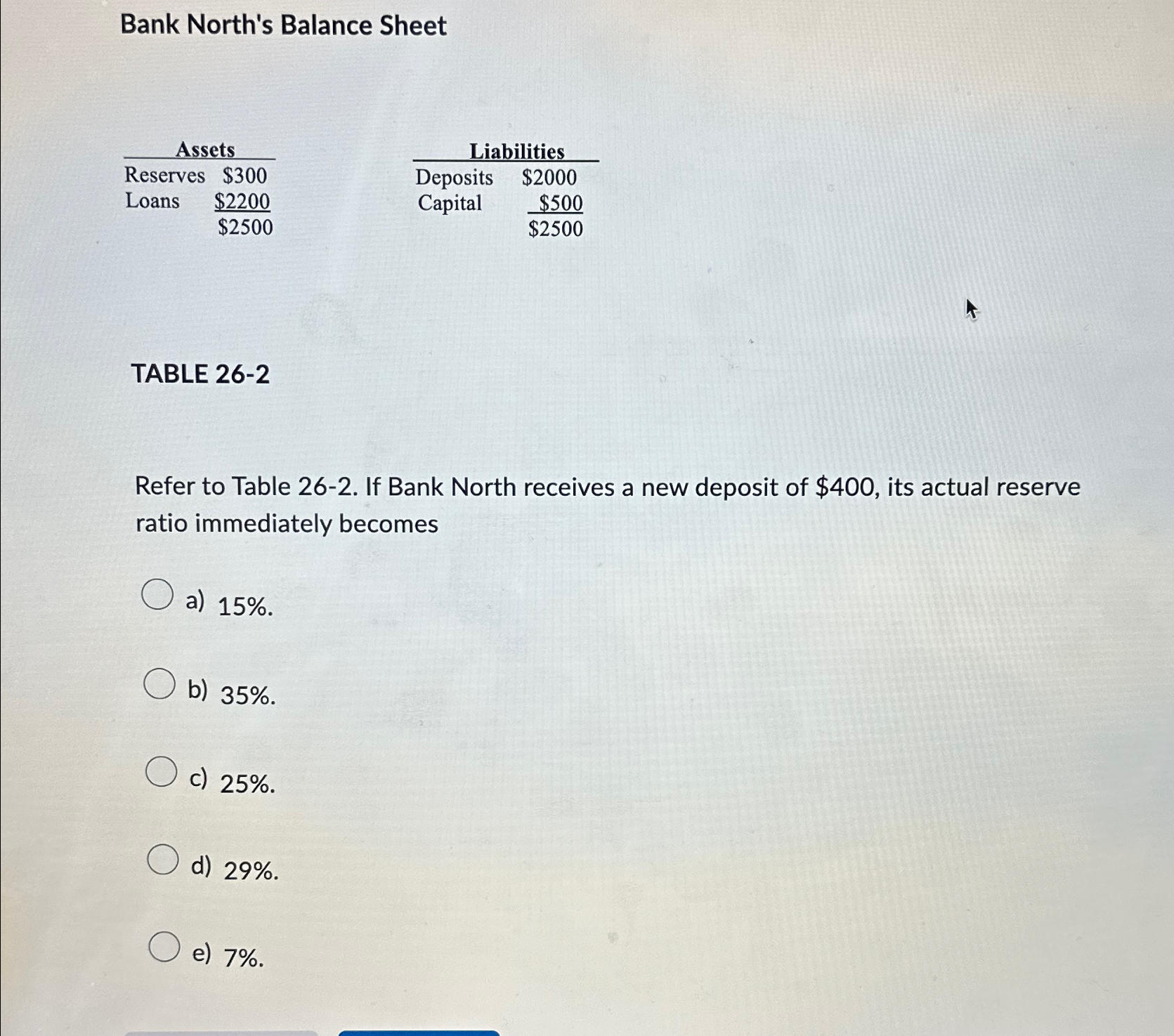 Bank North's Balance Sheet

Assets
Reserves $300
Loans $2200
$2500

Liabilities
Deposits $2000
Capital $500
$2500

TABLE 26-2

Refer to Table 26-2. If Bank North receives a new deposit of $400, its actual reserve ratio immediately becomes

a) 15%.

b) 35%.

c) 25%.

d) 29%.

e) 7%.